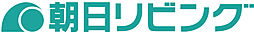 朝日リビング